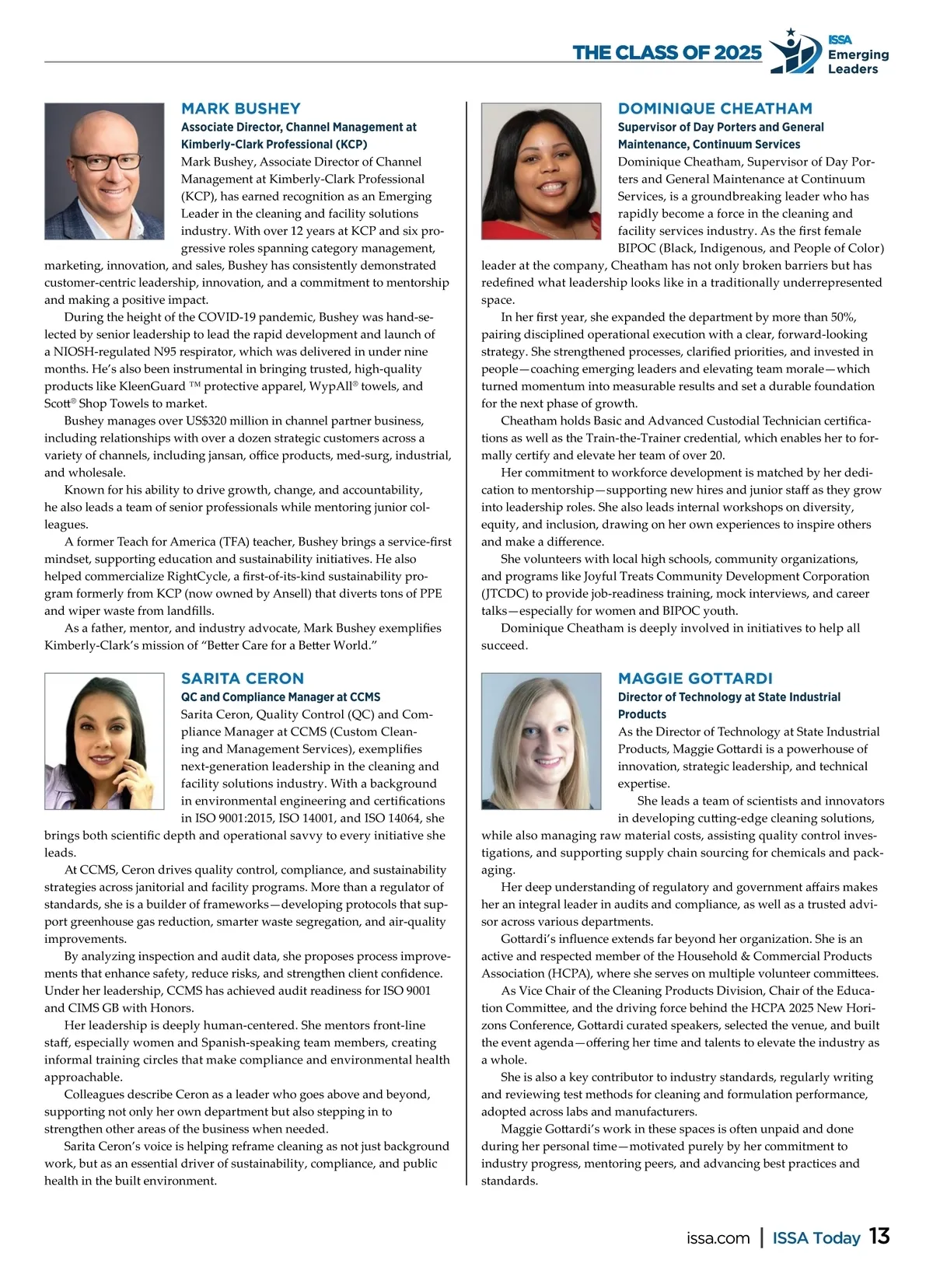 THE CLASS OF 2025

ISSA Emerging Leaders

MARK BUSHEY

Associate Director, Channel Management at Kimberly-Clark Professional (KCP)

Mark Bushey, Associate Director of Channel Management at Kimberly-Clark Professional (KCP), has earned recognition as an Emerging Leader in the cleaning and facility solutions industry. With over 12 years at KCP and six progressive roles spanning category management, marketing, innovation, and sales, Bushey has consistently demonstrated customer-centric leadership, innovation, and a commitment to mentorship and making a positive impact.

During the height of the COVID-19 pandemic, Bushey was hand-selected by senior leadership to lead the rapid development and launch of a NIOSH-regulated N95 respirator, which was delivered in under nine months. He's also been instrumental in bringing trusted, high-quality products like KleenGuard ™ protective apparel, WypAll® towels, and Scott® Shop Towels to market.

Bushey manages over US$320 million in channel partner business, including relationships with over a dozen strategic customers across a variety of channels, including jansan, office products, med-surg, industrial, and wholesale.

Known for his ability to drive growth, change, and accountability, he also leads a team of senior professionals while mentoring junior colleagues.

A former Teach for America (TFA) teacher, Bushey brings a service-first mindset, supporting education and sustainability initiatives. He also helped commercialize RightCycle, a first-of-its-kind sustainability program formerly from KCP (now owned by Ansell) that diverts tons of PPE and wiper waste from landfills.

As a father, mentor, and industry advocate, Mark Bushey exemplifies Kimberly-Clark's mission of "Better Care for a Better World."

SARITA CERON

QC and Compliance Manager at CCMS

Sarita Ceron, Quality Control (QC) and Compliance Manager at CCMS (Custom Cleaning and Management Services), exemplifies next-generation leadership in the cleaning and facility solutions industry. With a background in environmental engineering and certifications in ISO 9001:2015, ISO 14001, and ISO 14064, she brings both scientific depth and operational savvy to every initiative she leads.

At CCMS, Ceron drives quality control, compliance, and sustainability strategies across janitorial and facility programs. More than a regulator of standards, she is a builder of frameworks—developing protocols that support greenhouse gas reduction, smarter waste segregation, and air-quality improvements.

By analyzing inspection and audit data, she proposes process improvements that enhance safety, reduce risks, and strengthen client confidence. Under her leadership, CCMS has achieved audit readiness for ISO 9001 and CIMS GB with Honors.

Her leadership is deeply human-centered. She mentors front-line staff, especially women and Spanish-speaking team members, creating informal training circles that make compliance and environmental health approachable.

Colleagues describe Ceron as a leader who goes above and beyond, supporting not only her own department but also stepping in to strengthen other areas of the business when needed.

Sarita Ceron's voice is helping reframe cleaning as not just background work, but as an essential driver of sustainability, compliance, and public health in the built environment.

DOMINIQUE CHEATHAM

Supervisor of Day Porters and General Maintenance, Continuum Services

Dominique Cheatham, Supervisor of Day Porters and General Maintenance at Continuum Services, is a groundbreaking leader who has rapidly become a force in the cleaning and facility services industry. As the first female BIPOC (Black, Indigenous, and People of Color) leader at the company, Cheatham has not only broken barriers but has redefined what leadership looks like in a traditionally underrepresented space.

In her first year, she expanded the department by more than 50%, pairing disciplined operational execution with a clear, forward-looking strategy. She strengthened processes, clarified priorities, and invested in people—coaching emerging leaders and elevating team morale—which turned momentum into measurable results and set a durable foundation for the next phase of growth.

Cheatham holds Basic and Advanced Custodial Technician certifications as well as the Train-the-Trainer credential, which enables her to formally certify and elevate her team of over 20.

Her commitment to workforce development is matched by her dedication to mentorship—supporting new hires and junior staff as they grow into leadership roles. She also leads internal workshops on diversity, equity, and inclusion, drawing on her own experiences to inspire others and make a difference.

She volunteers with local high schools, community organizations, and programs like Joyful Treats Community Development Corporation (JTCDC) to provide job-readiness training, mock interviews, and career talks—especially for women and BIPOC youth.

Dominique Cheatham is deeply involved in initiatives to help all succeed.

MAGGIE GOTTARDI

Director of Technology at State Industrial Products

As the Director of Technology at State Industrial Products, Maggie Gottardi is a powerhouse of innovation, strategic leadership, and technical expertise.

She leads a team of scientists and innovators in developing cutting-edge cleaning solutions, while also managing raw material costs, assisting quality control investigations, and supporting supply chain sourcing for chemicals and packaging.

Her deep understanding of regulatory and government affairs makes her an integral leader in audits and compliance, as well as a trusted advisor across various departments.

Gottardi's influence extends far beyond her organization. She is an active and respected member of the Household & Commercial Products Association (HCPA), where she serves on multiple volunteer committees.

As Vice Chair of the Cleaning Products Division, Chair of the Education Committee, and the driving force behind the HCPA 2025 New Horizons Conference, Gottardi curated speakers, selected the venue, and built the event agenda—offering her time and talents to elevate the industry as a whole.

She is also a key contributor to industry standards, regularly writing and reviewing test methods for cleaning and formulation performance, adopted across labs and manufacturers.

Maggie Gottardi's work in these spaces is often unpaid and done during her personal time—motivated purely by her commitment to industry progress, mentoring peers, and advancing best practices and standards.

issa.com | ISSA Today 13